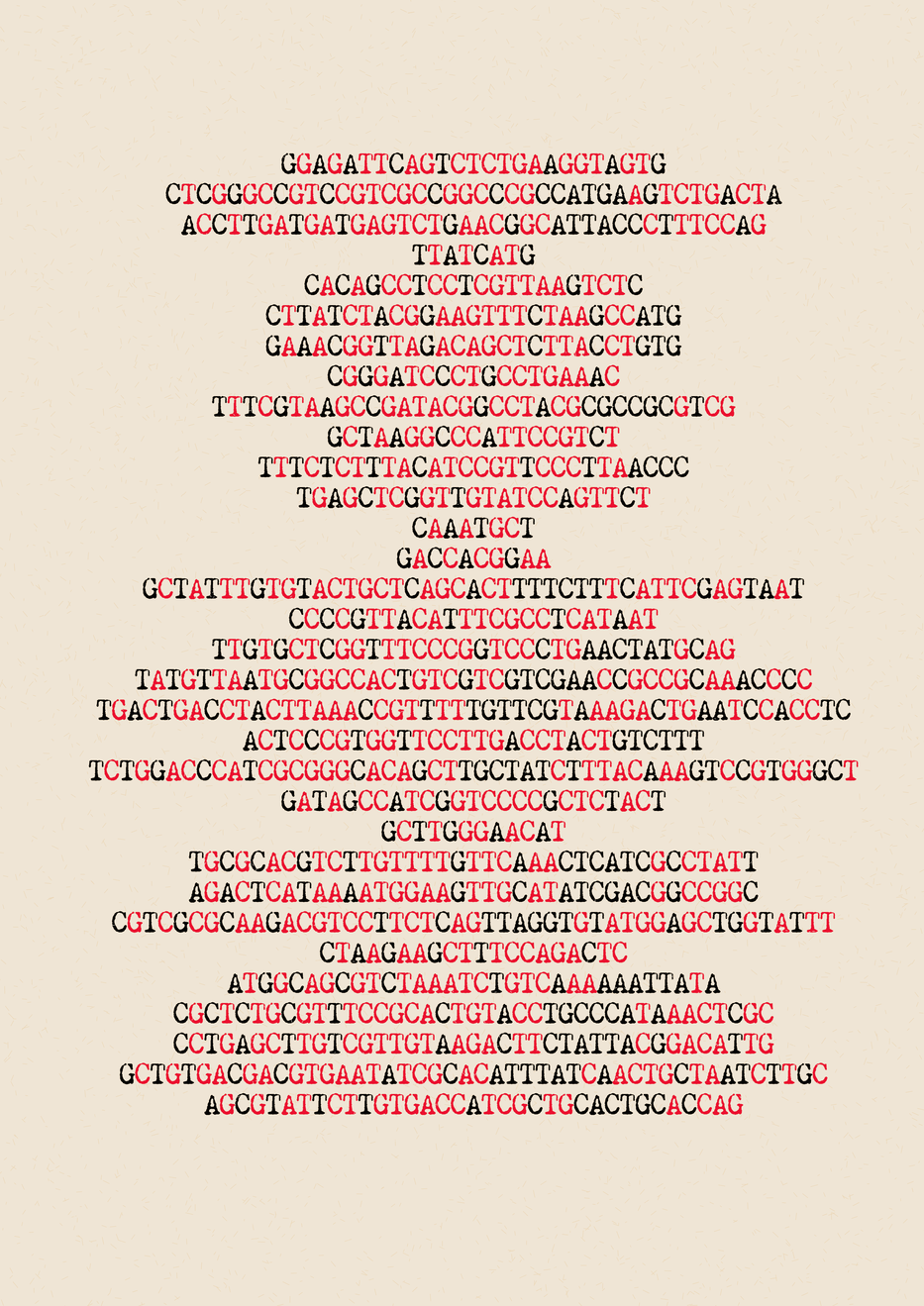 GGAGATTCAGTCTCTGAAGGTAGTG
CTCGGGCCGTCCGTCGCCGGCCCGCCATGAAGTCTGACTA
ACCTTGATGATGAGTCTGAACGGCATTACCCTTTCCAG
TTATCATG
CACAGCCTCCTCGTTAAGTCTC
CTTATCTACGGAAGTTTCTAAGCCATG
GAAACGGTTAGACAGCTCTTACCTGTG
CGGGATCCCTGCCTGAAAC
TTTCGTAAGCCGATACGGCCTACGCGCCGCGTCG
GCTAAGGCCCATTCCGTCT
TTTCTCTTTACATCCGTTCCCTTAACCC
TGAGCTCGGTTGTATCCAGTTCT
CAAATGCT
GACCACGGAA
GCTATTTGTGTACTGCTCAGCACTTTTCTTTCATTCGAGTAAT
CCCCGTTACATTTCGCCTCATAAT
TTGTGCTCGGTTTCCCGGTCCCTGAACTATGCAG
TATGTTAATGCGGCCACTGTCGTCGTCGAACCGCCGCAAACCCC
TGACTGACCTACTTAAACCGTTTTTGTTCGTAAAGACTGAATCCACCTC
ACTCCCGTGGTTCCTTGACCTACTGTCTTT
TCTGGACCCATCGCGGGCACAGCTTGCTATCTTTACAAAGTCCGTGGGCT
GATAGCCATCGGTCCCCGCTCTACT
GCTTGGGAACAT
TGCGCACGTCTTGTTTTGTTCAAACTCATCGCCTATT
AGACTCATAAAATGGAAGTTGCATATCGACGGCCGGC
CGTCGCGCAAGACGTCCTTCTCAGTTAGGTGTATGGAGCTGGTATTT
CTAAGAAGCTTTCCAGACTC
ATGGCAGCGTCTAAATCTGTCAAAAAATTATA
CGCTCTGCGTTTCCGCACTGTACCTGCCCATAAACTCGC
CCTGAGCTTGTCGTTGTAAGACTTCTATTACGGACATTG
GCTGTGACGACGTGAATATCGCACATTTATCAACTGCTAATCTTGC
AGCGTATTCTTGTGACCATCGCTGCACTGCACCAG